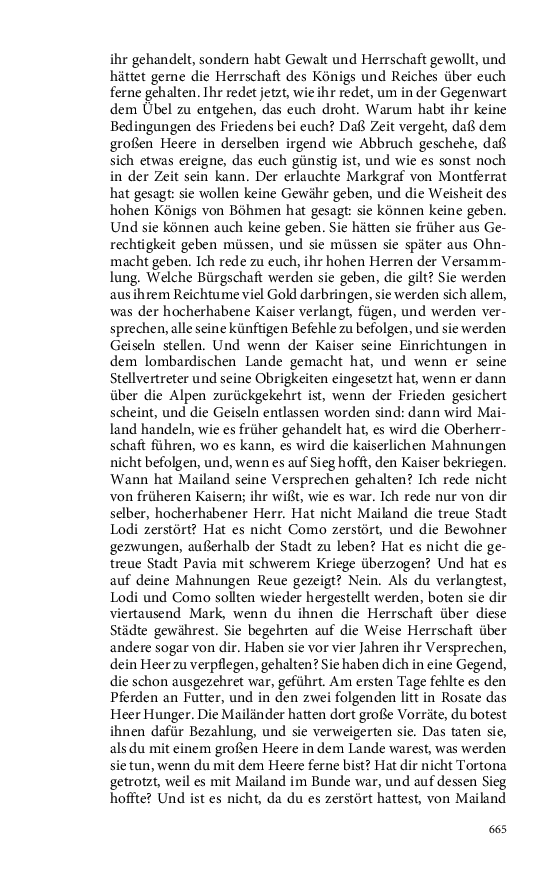 ihr gehandelt, sondern habt Gewalt und Herrschaft gewollt, und hättet gerne die Herrschaft des Königs und Reiches über euch ferne gehalten. Ihr redet jetzt, wie ihr redet, um in der Gegenwart dem Übel zu entgehen, das euch droht. Warum habt ihr keine Bedingungen des Friedens bei euch? Daß Zeit vergeht, daß dem großen Heere in derselben irgend wie Abbruch geschehe, daß sich etwas ereigne, das euch günstig ist, und wie es sonst noch in der Zeit sein kann. Der erlauchte Markgraf von Montferrat hat gesagt: sie wollen keine Gewähr geben, und die Weisheit des hohen Königs von Böhmen hat gesagt: sie können keine geben. Und sie können auch keine geben. Sie hätten sie früher aus Gerechtigkeit geben müssen, und sie müssen sie später aus Ohnmacht geben. Ich rede zu euch, ihr hohen Herren der Versammlung. Welche Bürgschaft werden sie geben, die gilt? Sie werden aus ihrem Reichtume viel Gold darbringen, sie werden sich allem, was der hocherhabene Kaiser verlangt, fügen, und werden versprechen, alle seine künftigen Befehle zu befolgen, und sie werden Geiseln stellen. Und wenn der Kaiser seine Einrichtungen in dem lombardischen Lande gemacht hat, und wenn er seine Stellvertreter und seine Obrigkeiten eingesetzt hat, wenn er dann über die Alpen zurückgekehrt ist, wenn der Frieden gesichert scheint, und die Geiseln entlassen worden sind: dann wird Mailand handeln, wie es früher gehandelt hat, es wird die Oberherrschaft führen, wo es kann, es wird die kaiserlichen Mahnungen nicht befolgen, und, wenn es auf Sieg hofft, den Kaiser bekriegen. Wann hat Mailand seine Versprechen gehalten? Ich rede nicht von früheren Kaisern; ihr wißt, wie es war. Ich rede nur von dir selber, hocherhabener Herr. Hat nicht Mailand die treue Stadt Lodi zerstört? Hat es nicht Como zerstört, und die Bewohner gezwungen, außerhalb der Stadt zu leben? Hat es nicht die getreue Stadt Pavia mit schwerem Kriege überzogen? Und hat es auf deine Mahnungen Reue gezeigt? Nein. Als du verlangtest, Lodi und Como sollten wieder hergestellt werden, boten sie dir viertausend Mark, wenn du ihnen die Herrschaft über diese Städte gewährest. Sie begehrten auf die Weise Herrschaft über andere sogar von dir. Haben sie vor vier Jahren ihr Versprechen, dein Heer zu verpflegen, gehalten? Sie haben dich in eine Gegend, die schon ausgezehret war, geführt. Am ersten Tage fehlte es den Pferden an Futter, und in den zwei folgenden litt in Rosate das Heer Hunger. Die Mailänder hatten dort große Vorräte, du botest ihnen dafür Bezahlung, und sie verweigerten sie. Das taten sie, als du mit einem großen Heere in dem Lande warest, was werden sie tun, wenn du mit dem Heere ferne bist? Hat dir nicht Tortona getrotzt, weil es mit Mailand im Bunde war, und auf dessen Sieg hoffte? Und ist es nicht, da du es zerstört hattest, von Mailand

665